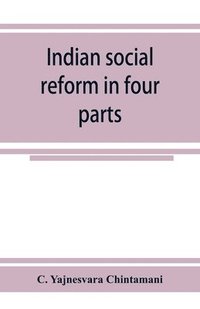 Indian social reform in four parts

C. Yajnesvara Chintamani